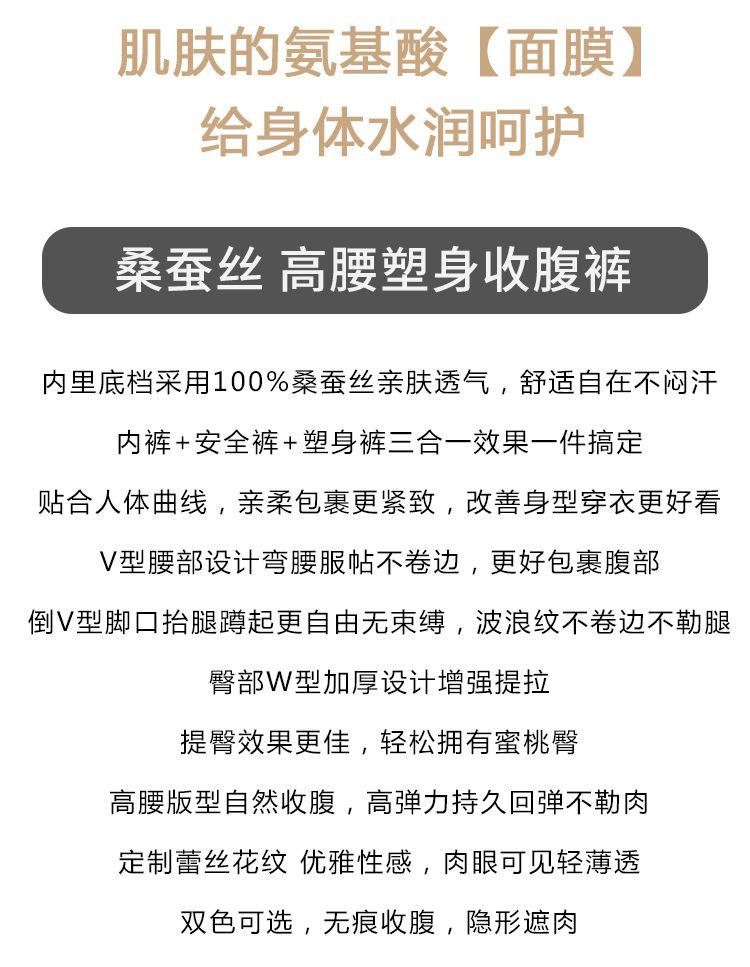 肌肤的氨基酸【面膜】
给身体水润呵护

桑蚕丝 高腰塑身收腹裤

内里底档采用100%桑蚕丝亲肤透气，舒适自在不闷汗

内裤+安全裤+塑身裤三合一效果一件搞定

贴合人体曲线，亲柔包裹更紧致，改善身型穿衣更好看

V型腰部设计弯腰服帖不卷边，更好包裹腹部

倒V型脚口抬腿蹲起更自由无束缚，波浪纹不卷边不勒腿

臀部W型加厚设计增强提拉

提臀效果更佳，轻松拥有蜜桃臀

高腰版型自然收腹，高弹力持久回弹不勒肉

定制蕾丝花纹 优雅性感，肉眼可见轻薄透

双色可选，无痕收腹，隐形遮肉